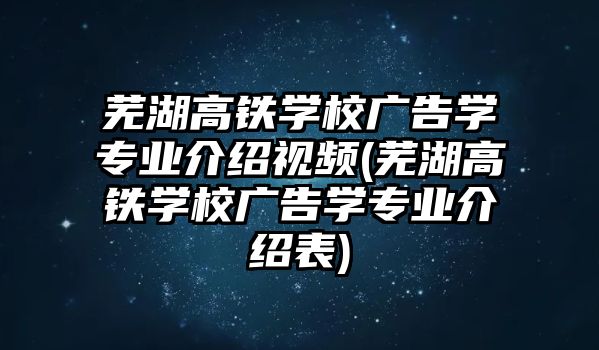 芜湖高铁学校广告学专业介绍视频(芜湖高铁学校广告学专业介绍表)